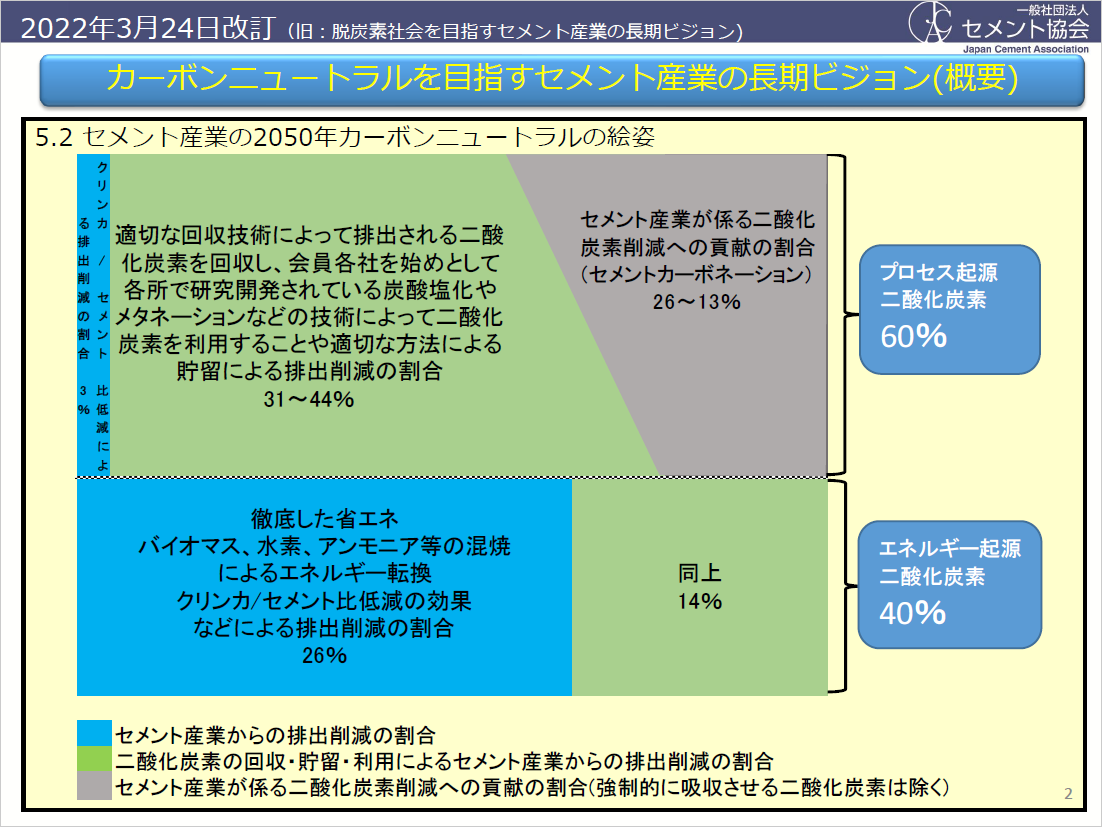 2022年3月24日改訂（旧：脱炭素社会を目指すセメント産業の長期ビジョン）

一般社団法人
セメント協会
Japan Cement Association

カーボンニュートラルを目指すセメント産業の長期ビジョン(概要)

5.2 セメント産業の2050年カーボンニュートラルの絵姿

クリンカ／セメント比低減による排出削減の割合 3%

適切な回収技術によって排出される二酸化炭素を回収し、会員各社を始めとして各所で研究開発されている炭酸塩化やメタネーションなどの技術によって二酸化炭素を利用することや適切な方法による貯留による排出削減の割合
31～44%

セメント産業が係る二酸化炭素削減への貢献の割合
（セメントカーボネーション）
26～13%

プロセス起源
二酸化炭素
60%

徹底した省エネ
バイオマス、水素、アンモニア等の混焼によるエネルギー転換
クリンカ/セメント比低減の効果
などによる排出削減の割合
26%

同上
14%

エネルギー起源
二酸化炭素
40%

セメント産業からの排出削減の割合
二酸化炭素の回収・貯留・利用によるセメント産業からの排出削減の割合
セメント産業が係る二酸化炭素削減への貢献の割合(強制的に吸収させる二酸化炭素は除く)

2